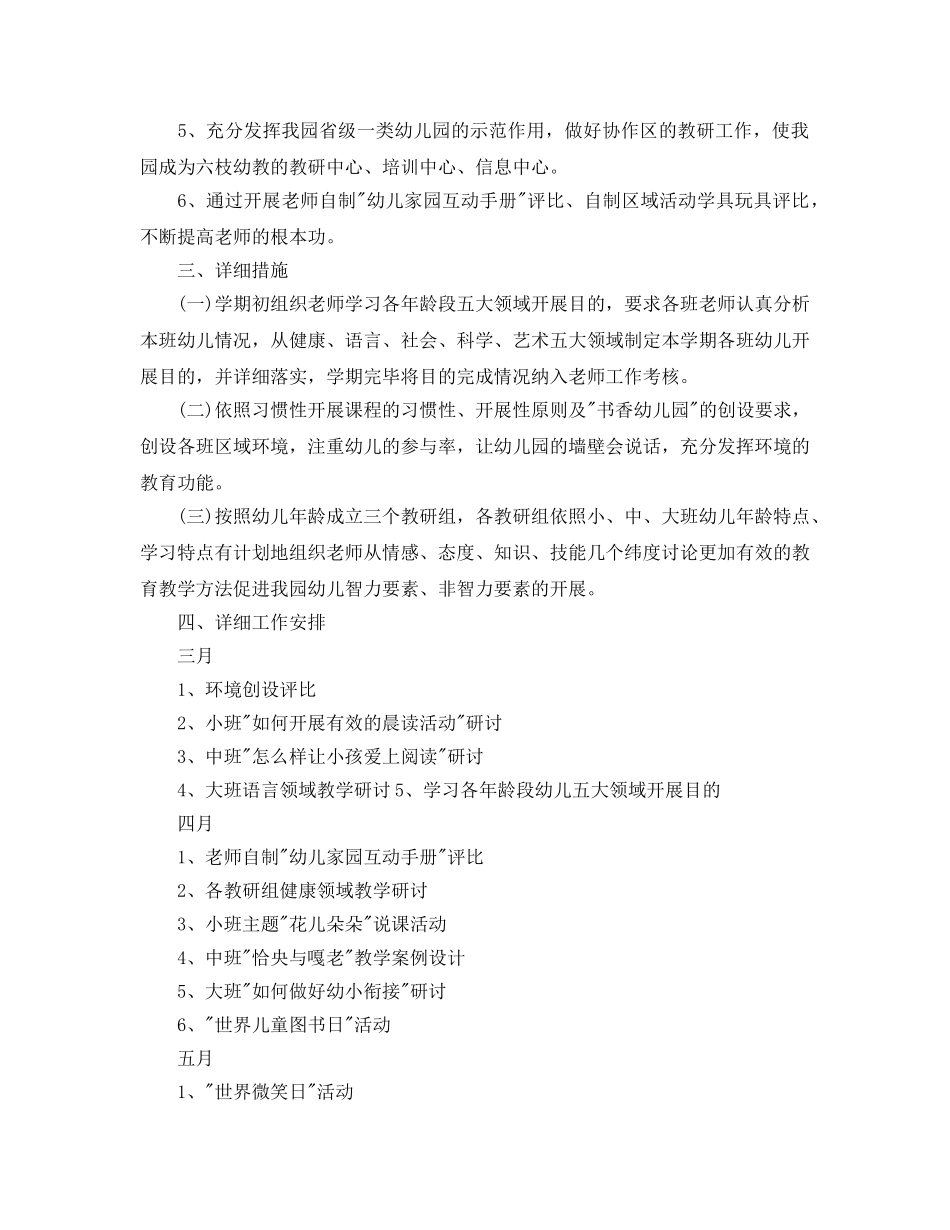 5、充分发挥我园省级一类幼儿园的示范作用，做好协作区的教研工作，使我园成为六枝幼教的教研中心、培训中心、信息中心。

6、通过开展老师自制"幼儿家园互动手册"评比、自制区域活动学具玩具评比，不断提高老师的根本功。

三、详细措施

(一)学期初组织老师学习各年龄段五大领域开展目的，要求各班老师认真分析本班幼儿情况，从健康、语言、社会、科学、艺术五大领域制定本学期各班幼儿开展目的，并详细落实，学期完毕将目的完成情况纳入老师工作考核。

(二)依照习惯性开展课程的习惯性、开展性原则及"书香幼儿园"的创设要求，创设各班区域环境，注重幼儿的参与率，让幼儿园的墙壁会说话，充分发挥环境的教育功能。

(三)按照幼儿年龄成立三个教研组，各教研组依照小、中、大班幼儿年龄特点、学习特点有计划地组织老师从情感、态度、知识、技能几个纬度讨论更加有效的教育教学方法促进我园幼儿智力要素、非智力要素的开展。

四、详细工作安排

三月

1、环境创设评比

2、小班"如何开展有效的晨读活动"研讨

3、中班"怎么样让小孩爱上阅读"研讨

4、大班语言领域教学研讨 5、学习各年龄段幼儿五大领域开展目的

四月

1、老师自制"幼儿家园互动手册"评比

2、各教研组健康领域教学研讨

3、小班主题"花儿朵朵"说课活动

4、中班"恰央与嘎老"教学案例设计

5、大班"如何做好幼小衔接"研讨

6、"世界儿童图书日"活动

五月

1、"世界微笑日"活动